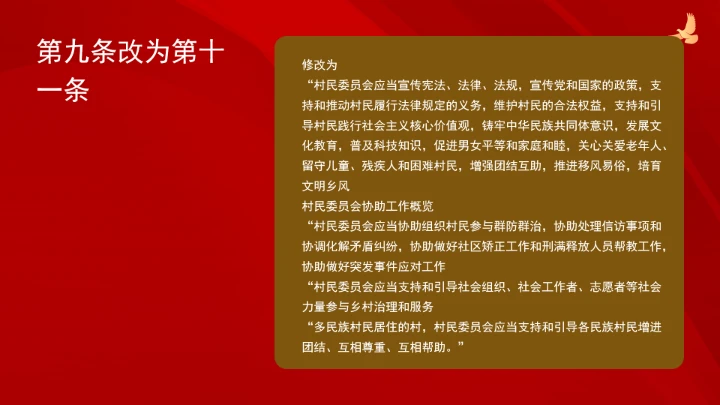 第九条改为第十一条

修改为

“村民委员会应当宣传宪法、法律、法规，宣传党和国家的政策，支持和推动村民履行法律规定的义务，维护村民的合法权益，支持和引导村民践行社会主义核心价值观，铸牢中华民族共同体意识，发展文化教育，普及科技知识，促进男女平等和家庭和睦，关心关爱老年人、留守儿童、残疾人和困难村民，增强团结互助，推进移风易俗，培育文明乡风

村民委员会协助工作概览

“村民委员会应当协助组织村民参与群防群治，协助处理信访事项和协调化解矛盾纠纷，协助做好社区矫正工作和刑满释放人员帮教工作，协助做好突发事件应对工作

“村民委员会应当支持和引导社会组织、社会工作者、志愿者等社会力量参与乡村治理和服务

“多民族村民居住的村，村民委员会应当支持和引导各民族村民增进团结、互相尊重、互相帮助。”